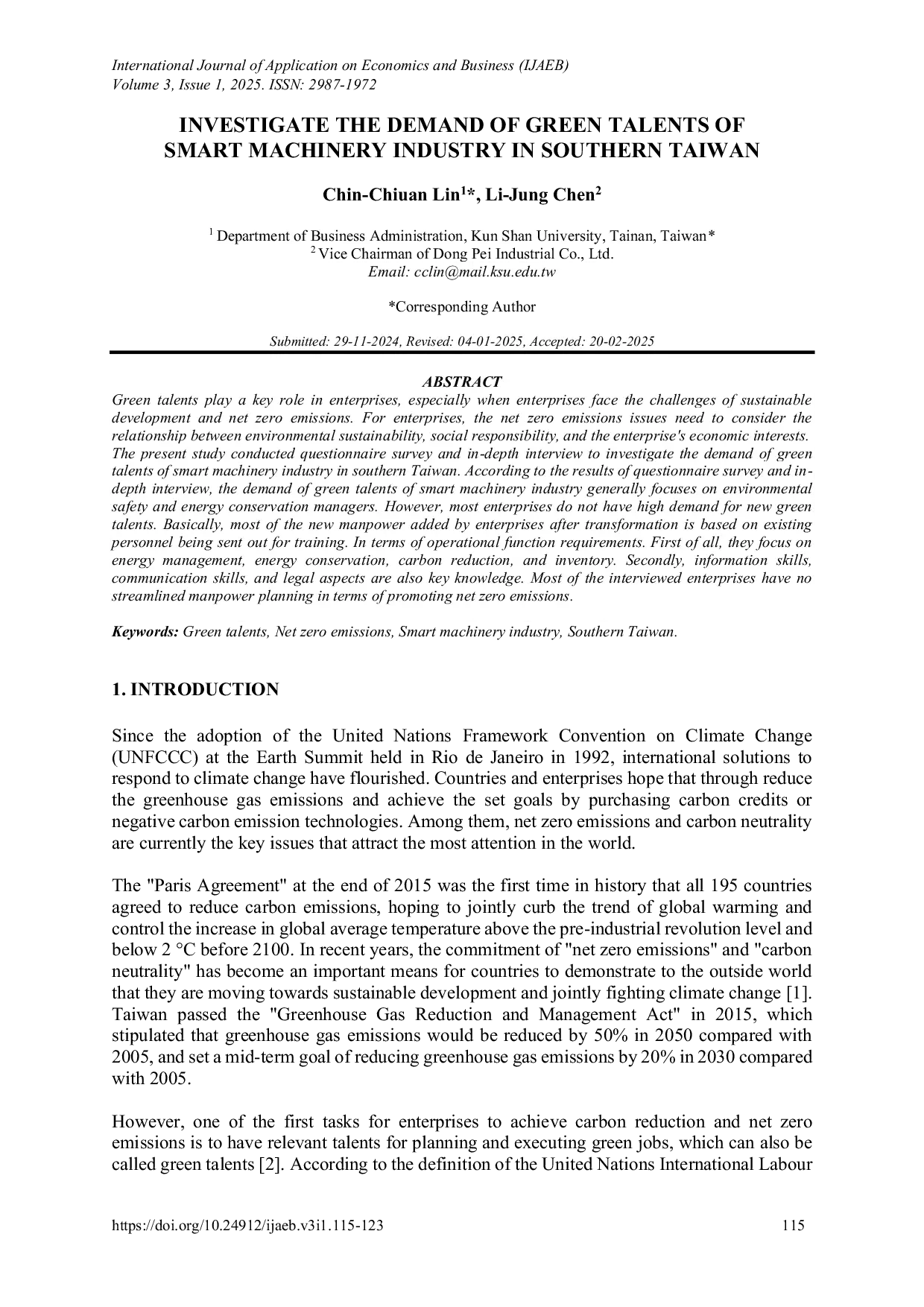 International Journal of Application on Economics and Business (IJAEB)
Volume 3, Issue 1, 2025. ISSN: 2987-1972

INVESTIGATE THE DEMAND OF GREEN TALENTS OF SMART MACHINERY INDUSTRY IN SOUTHERN TAIWAN

Chin-Chiuan Lin$^{1}$*, Li-Jung Chen$^{2}$

$^{1}$ Department of Business Administration, Kun Shan University, Tainan, Taiwan*
$^{2}$ Vice Chairman of Dong Pei Industrial Co., Ltd.
Email: cclin@mail.ksu.edu.tw

*Corresponding Author

Submitted: 29-11-2024, Revised: 04-01-2025, Accepted: 20-02-2025

ABSTRACT
Green talents play a key role in enterprises, especially when enterprises face the challenges of sustainable development and net zero emissions. For enterprises, the net zero emissions issues need to consider the relationship between environmental sustainability, social responsibility, and the enterprise's economic interests. The present study conducted questionnaire survey and in-depth interview to investigate the demand of green talents of smart machinery industry in southern Taiwan. According to the results of questionnaire survey and in-depth interview, the demand of green talents of smart machinery industry generally focuses on environmental safety and energy conservation managers. However, most enterprises do not have high demand for new green talents. Basically, most of the new manpower added by enterprises after transformation is based on existing personnel being sent out for training. In terms of operational function requirements. First of all, they focus on energy management, energy conservation, carbon reduction, and inventory. Secondly, information skills, communication skills, and legal aspects are also key knowledge. Most of the interviewed enterprises have no streamlined manpower planning in terms of promoting net zero emissions.

Keywords: Green talents, Net zero emissions, Smart machinery industry, Southern Taiwan.

1. INTRODUCTION

Since the adoption of the United Nations Framework Convention on Climate Change (UNFCCC) at the Earth Summit held in Rio de Janeiro in 1992, international solutions to respond to climate change have flourished. Countries and enterprises hope that through reduce the greenhouse gas emissions and achieve the set goals by purchasing carbon credits or negative carbon emission technologies. Among them, net zero emissions and carbon neutrality are currently the key issues that attract the most attention in the world.

The "Paris Agreement" at the end of 2015 was the first time in history that all 195 countries agreed to reduce carbon emissions, hoping to jointly curb the trend of global warming and control the increase in global average temperature above the pre-industrial revolution level and below 2 °C before 2100. In recent years, the commitment of "net zero emissions" and "carbon neutrality" has become an important means for countries to demonstrate to the outside world that they are moving towards sustainable development and jointly fighting climate change [1]. Taiwan passed the "Greenhouse Gas Reduction and Management Act" in 2015, which stipulated that greenhouse gas emissions would be reduced by 50% in 2050 compared with 2005, and set a mid-term goal of reducing greenhouse gas emissions by 20% in 2030 compared with 2005.

However, one of the first tasks for enterprises to achieve carbon reduction and net zero emissions is to have relevant talents for planning and executing green jobs, which can also be called green talents [2]. According to the definition of the United Nations International Labour

https://doi.org/10.24912/ijaeb.v3i1.115-123 115